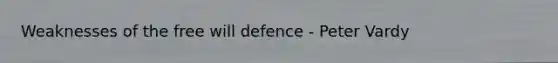 Weaknesses of the free will defence - Peter Vardy